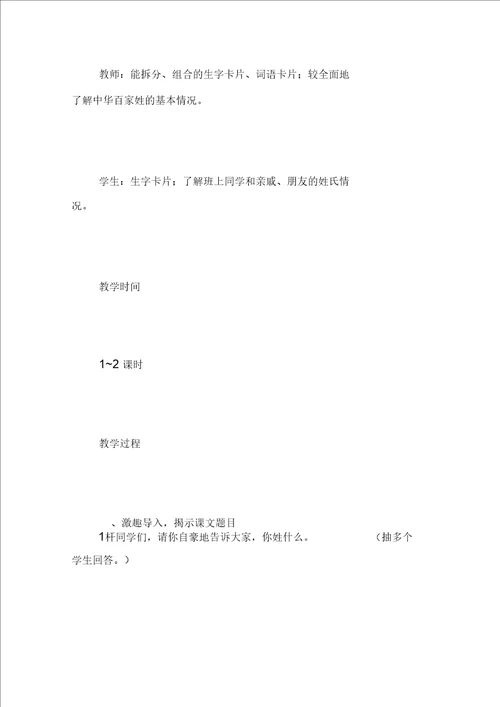 教师：能拆分、组合的生字卡片、词语卡片；较全面地了解中华百家姓的基本情况。

学生：生字卡片；了解班上同学和亲戚、朋友的姓氏情况。

教学时间

1~2 课时

教学过程

、激趣导入，揭示课文题目

1杆同学们，请你自豪地告诉大家，你姓什么。（抽多个学生回答。）